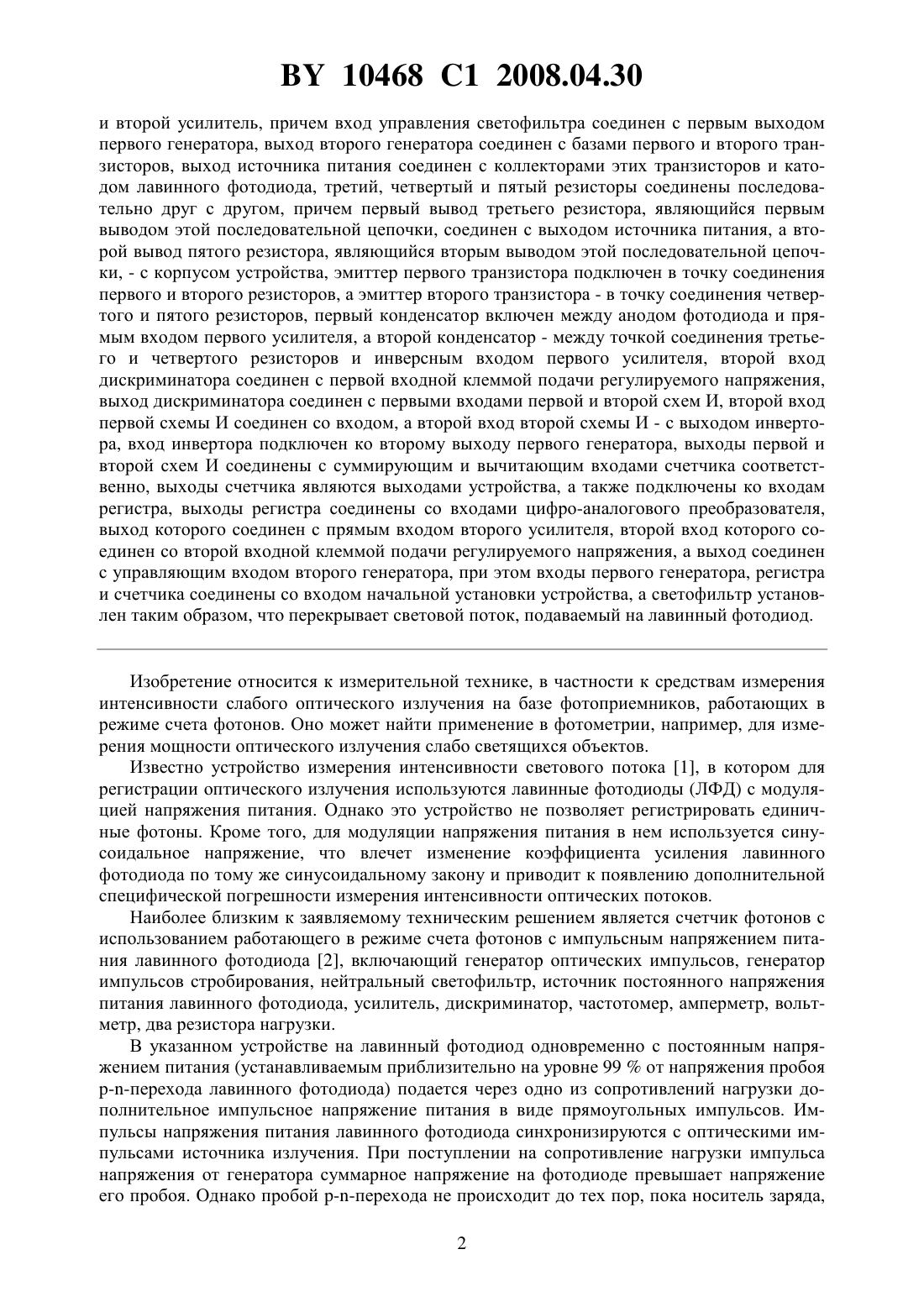 BY 10468 C1 2008.04.30

и второй усилитель, причем вход управления светофильтра соединен с первым выходом первого генератора, выход второго генератора соединен с базами первого и второго транзисторов, выход источника питания соединен с коллекторами этих транзисторов и катодом лавинного фотодиода, третий, четвертый и пятый резисторы соединены последовательно друг с другом, причем первый вывод третьего резистора, являющийся первым выводом этой последовательной цепочки, соединен с выходом источника питания, а второй вывод пятого резистора, являющийся вторым выводом этой последовательной цепочки, - с корпусом устройства, эмиттер первого транзистора подключен в точку соединения первого и второго резисторов, а эмиттер второго транзистора - в точку соединения четвертого и пятого резисторов, первый конденсатор включен между анодом фотодиода и прямым входом первого усилителя, а второй конденсатор - между точкой соединения третьего и четвертого резисторов и инверсным входом первого усилителя, второй вход дискриминатора соединен с первой входной клеммой подачи регулируемого напряжения, выход дискриминатора соединен с первыми входами первой и второй схем И, второй вход первой схемы И соединен со входом, а второй вход второй схемы И - с выходом инвертора, вход инвертора подключен ко второму выходу первого генератора, выходы первой и второй схем И соединены с суммирующим и вычитающим входами счетчика соответственно, выходы счетчика являются выходами устройства, а также подключены ко входам регистра, выходы регистра соединены со входами цифро-аналогового преобразователя, выход которого соединен с прямым входом второго усилителя, второй вход которого соединен со второй входной клеммой подачи регулируемого напряжения, а выход соединен с управляющим входом второго генератора, при этом входы первого генератора, регистра и счетчика соединены со входом начальной установки устройства, а светофильтр установлен таким образом, что перекрывает световой поток, подаваемый на лавинный фотодиод.

Изобретение относится к измерительной технике, в частности к средствам измерения интенсивности слабого оптического излучения на базе фотоприемников, работающих в режиме счета фотонов. Оно может найти применение в фотометрии, например, для измерения мощности оптического излучения слабо светящихся объектов.

Известно устройство измерения интенсивности светового потока [1], в котором для регистрации оптического излучения используются лавинные фотодиоды (ЛФД) с модуляцией напряжения питания. Однако это устройство не позволяет регистрировать единичные фотоны. Кроме того, для модуляции напряжения питания в нем используется синусоидальное напряжение, что влечет изменение коэффициента усиления лавинного фотодиода по тому же синусоидальному закону и приводит к появлению дополнительной специфической погрешности измерения интенсивности оптических потоков.

Наиболее близким к заявляемому техническим решением является счетчик фотонов с использованием работающего в режиме счета фотонов с импульсным напряжением питания лавинного фотодиода [2], включающий генератор оптических импульсов, генератор импульсов стробирования, нейтральный светофильтр, источник постоянного напряжения питания лавинного фотодиода, усилитель, дискриминатор, частотомер, амперметр, вольтметр, два резистора нагрузки.

В указанном устройстве на лавинный фотодиод одновременно с постоянным напряжением питания (устанавливаемым приблизительно на уровне 99 % от напряжения пробоя p-n-перехода лавинного фотодиода) подается через одно из сопротивлений нагрузки дополнительное импульсное напряжение питания в виде прямоугольных импульсов. Импульсы напряжения питания лавинного фотодиода синхронизируются с оптическими импульсами источника излучения. При поступлении на сопротивление нагрузки импульса напряжения от генератора суммарное напряжение на фотодиоде превышает напряжение его пробоя. Однако пробой p-n-перехода не происходит до тех пор, пока носитель заряда,

2